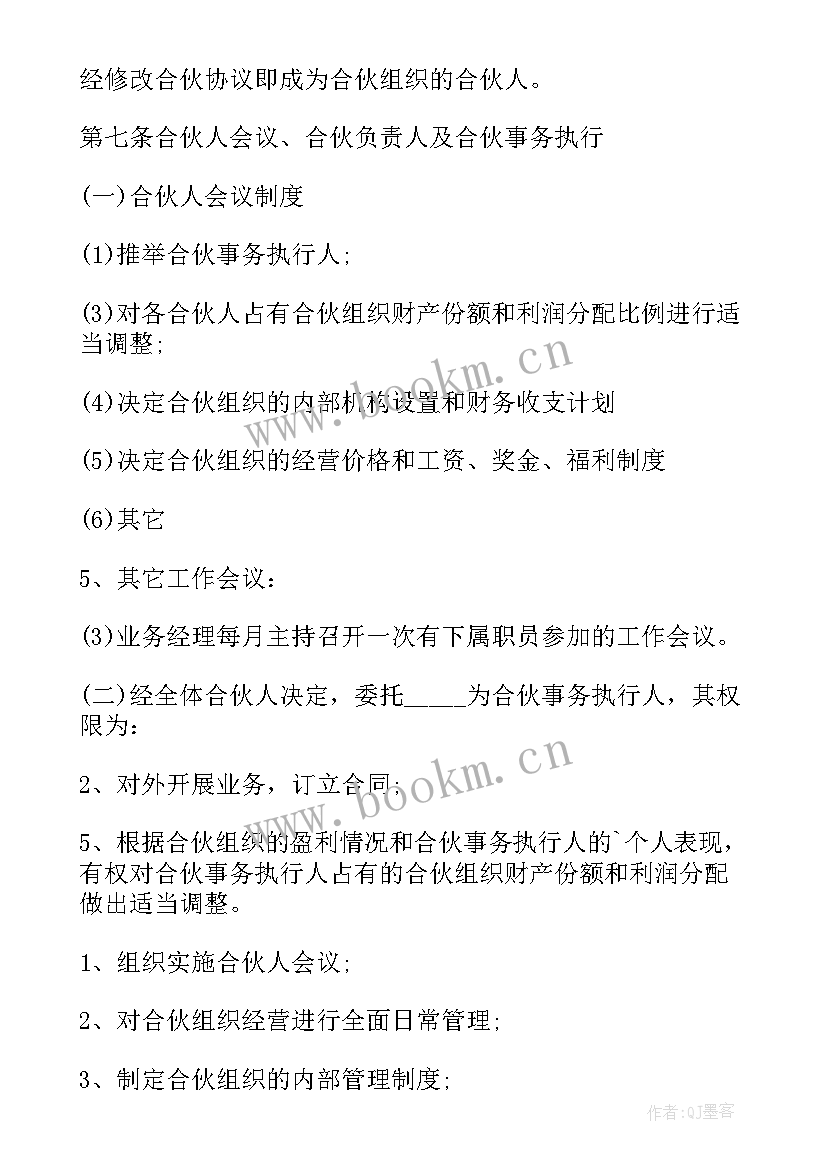 经修改合伙协议即成为合伙组织的合伙人。

第七条合伙人会议、合伙负责人及合伙事务执行

(一)合伙人会议制度

(1)推举合伙事务执行人;

(3)对各合伙人占有合伙组织财产份额和利润分配比例进行适当调整;

(4)决定合伙组织的内部机构设置和财务收支计划

(5)决定合伙组织的经营价格和工资、奖金、福利制度

(6)其它

5、其它工作会议:

(3)业务经理每月主持召开一次有下属职员参加的工作会议。

(二)经全体合伙人决定，委托_____为合伙事务执行人，其权限为:

2、对外开展业务，订立合同;

5、根据合伙组织的盈利情况和合伙事务执行人的`个人表现，有权对合伙事务执行人占有的合伙组织财产份额和利润分配做出适当调整。

1、组织实施合伙人会议;

2、对合伙组织经营进行全面日常管理;

3、制定合伙组织的内部管理制度;

www.bookm.cn

www.bookm.cn

作者:QJ墨客